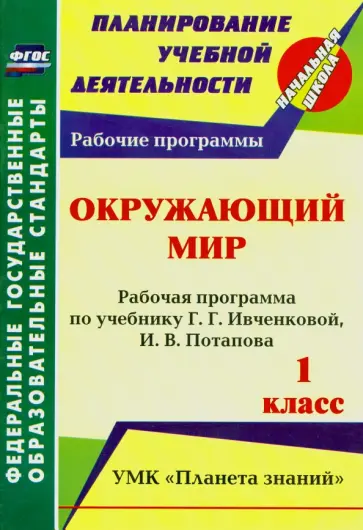 ФГОС

ФЕДЕРАЛЬНЫЕ ГОСУДАРСТВЕННЫЕ ОБРАЗОВАТЕЛЬНЫЕ СТАНДАРТЫ

ПЛАНИРОВАНИЕ УЧЕБНОЙ ДЕЯТЕЛЬНОСТИ

НАЧАЛЬНАЯ ШКОЛА

Рабочие программы

ОКРУЖАЮЩИЙ МИР

Рабочая программа по учебнику Г. Г. Ивченковой, И. В. Потапова

1 класс

УМК «Планета знаний»